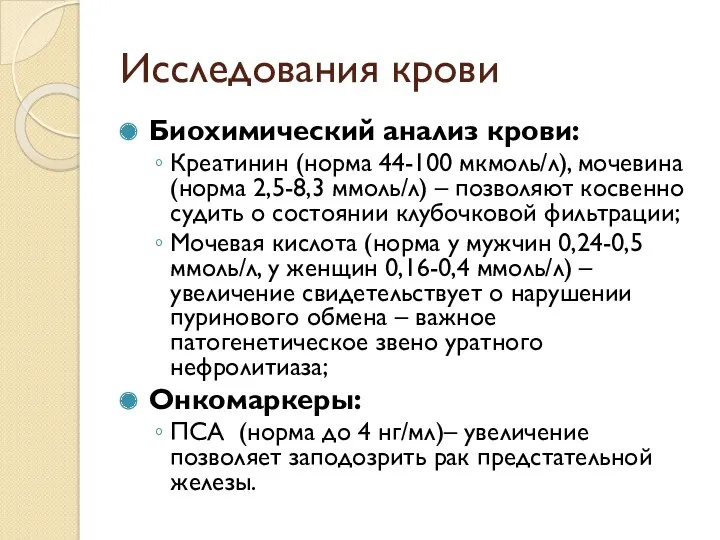 Исследования крови

Биохимический анализ крови:

◦ Креатинин (норма 44-100 мкмоль/л), мочевина (норма 2,5-8,3 ммоль/л) – позволяют косвенно судить о состоянии клубочковой фильтрации;

◦ Мочевая кислота (норма у мужчин 0,24-0,5 ммоль/л, у женщин 0,16-0,4 ммоль/л) – увеличение свидетельствует о нарушении пуринового обмена – важное патогенетическое звено уратного нефролитиаза;

Онкомаркеры:

◦ ПСА (норма до 4 нг/мл)– увеличение позволяет заподозрить рак предстательной железы.